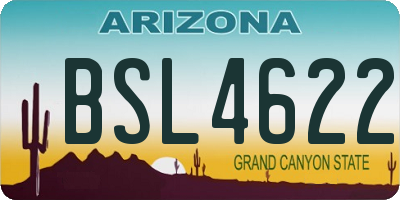 ARIZONA

BSL 4622

GRAND CANYON STATE